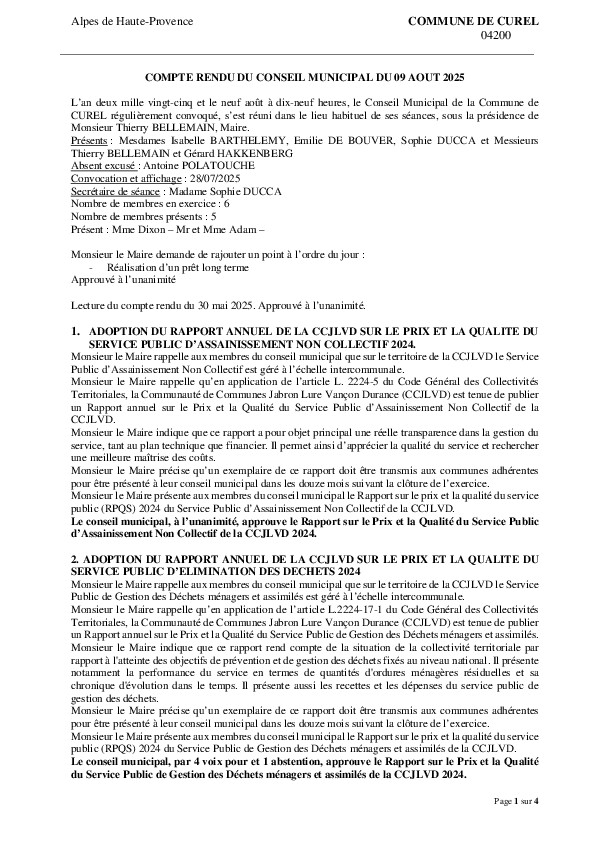 Alpes de Haute-Provence

COMMUNE DE CUREL
04200

COMPTE RENDU DU CONSEIL MUNICIPAL DU 09 AOUT 2025

L'an deux mille vingt-cinq et le neuf août à dix-neuf heures, le Conseil Municipal de la Commune de CUREL régulièrement convoqué, s'est réuni dans le lieu habituel de ses séances, sous la présidence de Monsieur Thierry BELLEMAIN, Maire.
Présents : Mesdames Isabelle BARTHELEMY, Emilie DE BOUVER, Sophie DUCCA et Messieurs Thierry BELLEMAIN et Gérard HAKKENBERG
Absent excusé : Antoine POLATOUCHE
Convocation et affichage : 28/07/2025
Secrétaire de séance : Madame Sophie DUCCA
Nombre de membres en exercice : 6
Nombre de membres présents : 5
Présent : Mme Dixon – Mr et Mme Adam –

Monsieur le Maire demande de rajouter un point à l'ordre du jour :
- Réalisation d'un prêt long terme
Approuvé à l'unanimité

Lecture du compte rendu du 30 mai 2025. Approuvé à l'unanimité.

1. ADOPTION DU RAPPORT ANNUEL DE LA CCJLVD SUR LE PRIX ET LA QUALITE DU SERVICE PUBLIC D'ASSAINISSEMENT NON COLLECTIF 2024.
Monsieur le Maire rappelle aux membres du conseil municipal que sur le territoire de la CCJLVD le Service Public d'Assainissement Non Collectif est géré à l'échelle intercommunale.
Monsieur le Maire rappelle qu'en application de l'article L. 2224-5 du Code Général des Collectivités Territoriales, la Communauté de Communes Jabron Lure Vançon Durance (CCJLVD) est tenue de publier un Rapport annuel sur le Prix et la Qualité du Service Public d'Assainissement Non Collectif de la CCJLVD.
Monsieur le Maire indique que ce rapport a pour objet principal une réelle transparence dans la gestion du service, tant au plan technique que financier. Il permet ainsi d'apprécier la qualité du service et rechercher une meilleure maîtrise des coûts.
Monsieur le Maire précise qu'un exemplaire de ce rapport doit être transmis aux communes adhérentes pour être présenté à leur conseil municipal dans les douze mois suivant la clôture de l'exercice.
Monsieur le Maire présente aux membres du conseil municipal le Rapport sur le prix et la qualité du service public (RPQS) 2024 du Service Public d'Assainissement Non Collectif de la CCJLVD.
Le conseil municipal, à l'unanimité, approuve le Rapport sur le Prix et la Qualité du Service Public d'Assainissement Non Collectif de la CCJLVD 2024.

2. ADOPTION DU RAPPORT ANNUEL DE LA CCJLVD SUR LE PRIX ET LA QUALITE DU SERVICE PUBLIC D'ELIMINATION DES DECHETS 2024
Monsieur le Maire rappelle aux membres du conseil municipal que sur le territoire de la CCJLVD le Service Public de Gestion des Déchets ménagers et assimilés est géré à l'échelle intercommunale.
Monsieur le Maire rappelle qu'en application de l'article L.2224-17-1 du Code Général des Collectivités Territoriales, la Communauté de Communes Jabron Lure Vançon Durance (CCJLVD) est tenue de publier un Rapport annuel sur le Prix et la Qualité du Service Public de Gestion des Déchets ménagers et assimilés.
Monsieur le Maire indique que ce rapport rend compte de la situation de la collectivité territoriale par rapport à l'atteinte des objectifs de prévention et de gestion des déchets fixés au niveau national. Il présente notamment la performance du service en termes de quantités d'ordures ménagères résiduelles et sa chronique d'évolution dans le temps. Il présente aussi les recettes et les dépenses du service public de gestion des déchets.
Monsieur le Maire précise qu'un exemplaire de ce rapport doit être transmis aux communes adhérentes pour être présenté à leur conseil municipal dans les douze mois suivant la clôture de l'exercice.
Monsieur le Maire présente aux membres du conseil municipal le Rapport sur le prix et la qualité du service public (RPQS) 2024 du Service Public de Gestion des Déchets ménagers et assimilés de la CCJLVD.
Le conseil municipal, par 4 voix pour et 1 abstention, approuve le Rapport sur le Prix et la Qualité du Service Public de Gestion des Déchets ménagers et assimilés de la CCJLVD 2024.

Page 1 sur 4